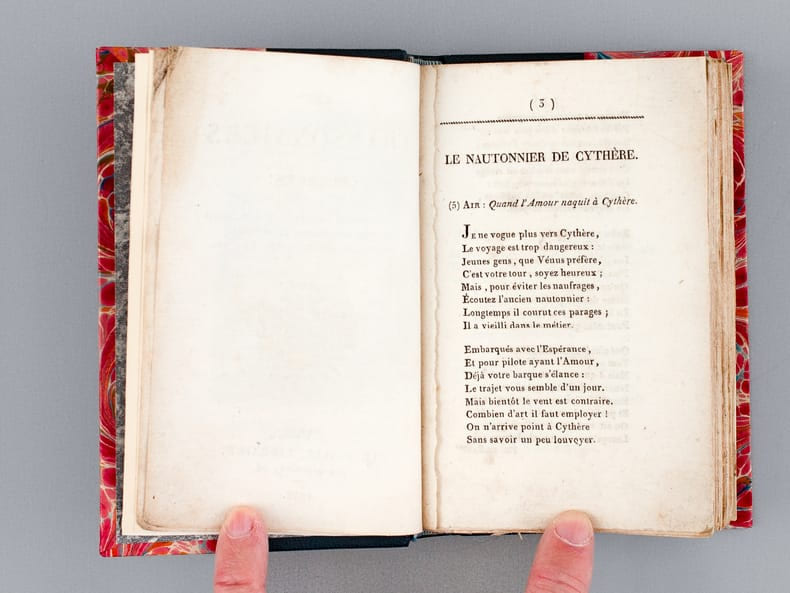 ( 3 )

LE NAUTONNIER DE CYTHÈRE.

(5) Air : Quand l'Amour naquit à Cythère.

Je ne vogue plus vers Cythère,
Le voyage est trop dangereux :
Jeunes gens, que Vénus préfère,
C'est votre tour, soyez heureux ;
Mais, pour éviter les naufrages,
Écoutez l'ancien nautonnier :
Longtemps il courut ces parages ;
Il a vieilli dans le métier.

Embarqués avec l'Espérance,
Et pour pilote ayant l'Amour,
Déjà votre barque s'élance :
Le trajet vous semble d'un jour.
Mais bientôt le vent est contraire.
Combien d'art il faut employer !
On n'arrive point à Cythère
Sans savoir un peu louvoyer.